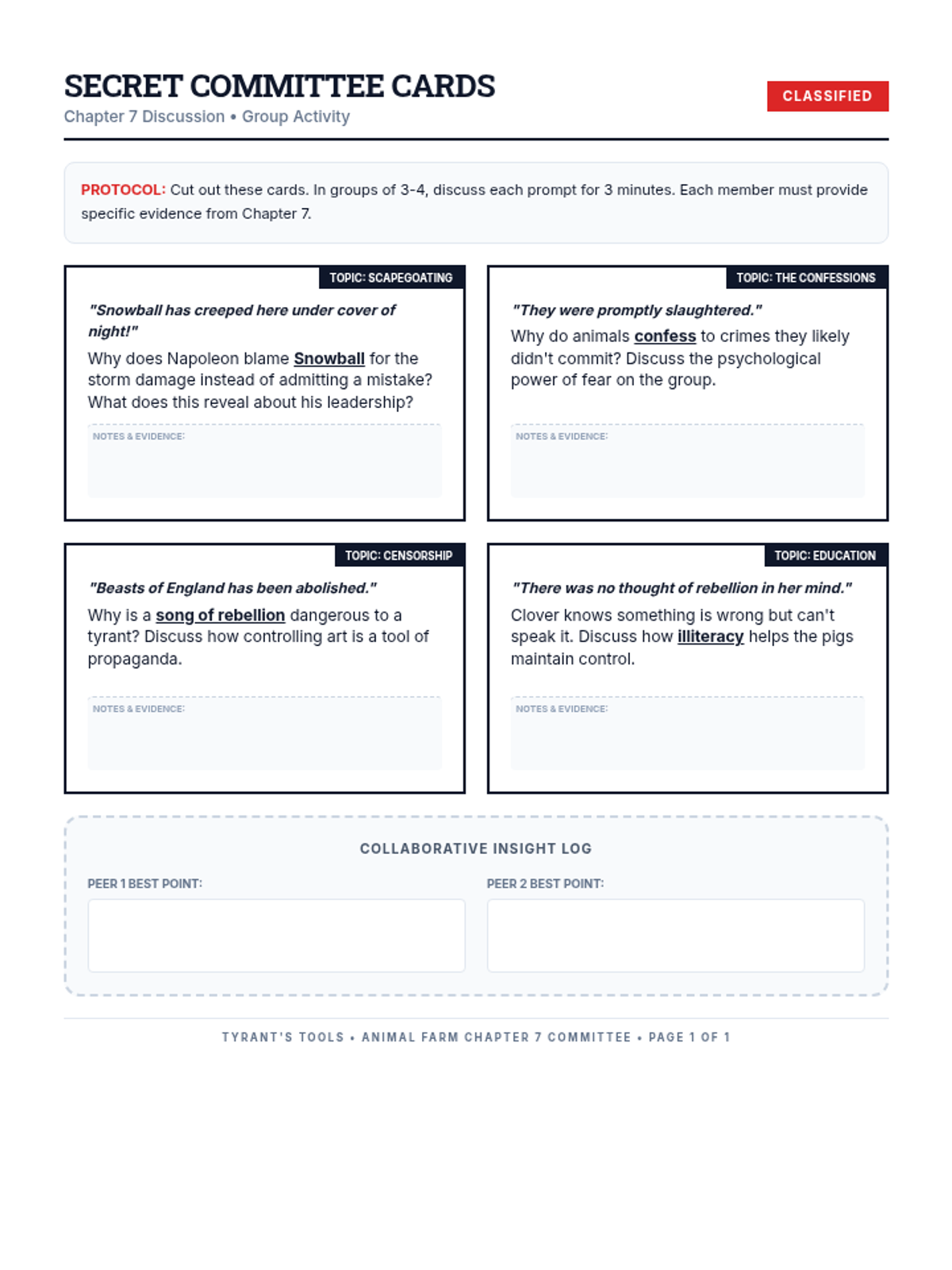 SECRET COMMITTEE CARDS
Chapter 7 Discussion • Group Activity

CLASSIFIED

PROTOCOL: Cut out these cards. In groups of 3-4, discuss each prompt for 3 minutes. Each member must provide specific evidence from Chapter 7.

TOPIC: SCAPEGOATING

"Snowball has creeped here under cover of night!"

Why does Napoleon blame Snowball for the storm damage instead of admitting a mistake? What does this reveal about his leadership?

NOTES & EVIDENCE:

TOPIC: THE CONFESSIONS

"They were promptly slaughtered."

Why do animals confess to crimes they likely didn't commit? Discuss the psychological power of fear on the group.

NOTES & EVIDENCE:

TOPIC: CENSORSHIP

"Beasts of England has been abolished."

Why is a song of rebellion dangerous to a tyrant? Discuss how controlling art is a tool of propaganda.

NOTES & EVIDENCE:

TOPIC: EDUCATION

"There was no thought of rebellion in her mind."

Clover knows something is wrong but can't speak it. Discuss how illiteracy helps the pigs maintain control.

NOTES & EVIDENCE:

COLLABORATIVE INSIGHT LOG

PEER 1 BEST POINT:

PEER 2 BEST POINT:

TYRANT'S TOOLS • ANIMAL FARM CHAPTER 7 COMMITTEE • PAGE 1 OF 1